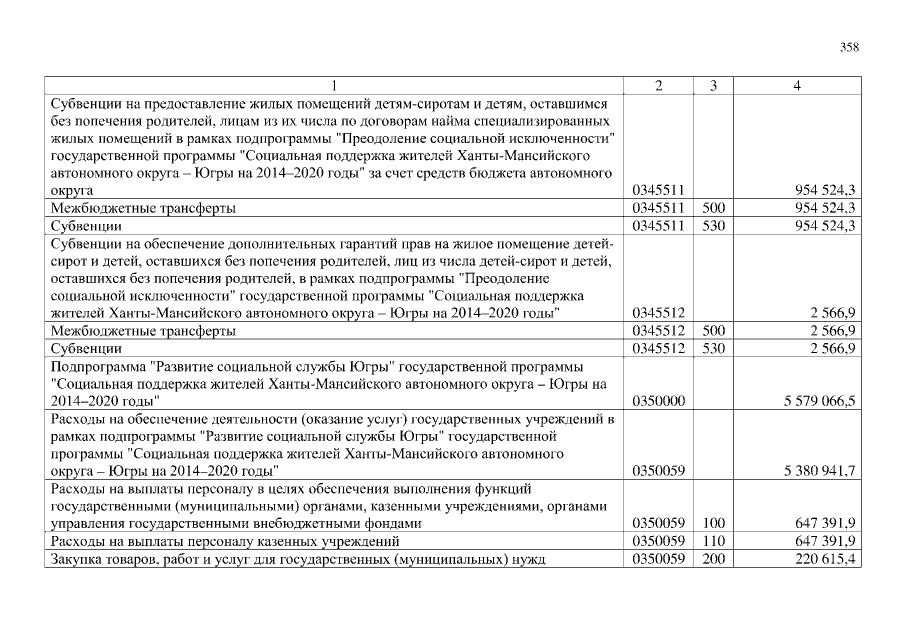 358

| 1 | 2 | 3 | 4 |
|---|---|---|---|
| Субвенции на предоставление жилых помещений детям-сиротам и детям, оставшимся без попечения родителей, лицам из их числа по договорам найма специализированных жилых помещений в рамках подпрограммы "Преодоление социальной исключенности" государственной программы "Социальная поддержка жителей Ханты-Мансийского автономного округа – Югры на 2014–2020 годы" за счет средств бюджета автономного округа | 0345511 | | 954 524,3 |
| Межбюджетные трансферты | 0345511 | 500 | 954 524,3 |
| Субвенции | 0345511 | 530 | 954 524,3 |
| Субвенции на обеспечение дополнительных гарантий прав на жилое помещение детей-сирот и детей, оставшихся без попечения родителей, лиц из числа детей-сирот и детей, оставшихся без попечения родителей, в рамках подпрограммы "Преодоление социальной исключенности" государственной программы "Социальная поддержка жителей Ханты-Мансийского автономного округа – Югры на 2014–2020 годы" | 0345512 | | 2 566,9 |
| Межбюджетные трансферты | 0345512 | 500 | 2 566,9 |
| Субвенции | 0345512 | 530 | 2 566,9 |
| Подпрограмма "Развитие социальной службы Югры" государственной программы "Социальная поддержка жителей Ханты-Мансийского автономного округа – Югры на 2014–2020 годы" | 0350000 | | 5 579 066,5 |
| Расходы на обеспечение деятельности (оказание услуг) государственных учреждений в рамках подпрограммы "Развитие социальной службы Югры" государственной программы "Социальная поддержка жителей Ханты-Мансийского автономного округа – Югры на 2014–2020 годы" | 0350059 | | 5 380 941,7 |
| Расходы на выплаты персоналу в целях обеспечения выполнения функций государственными (муниципальными) органами, казенными учреждениями, органами управления государственными внебюджетными фондами | 0350059 | 100 | 647 391,9 |
| Расходы на выплаты персоналу казенных учреждений | 0350059 | 110 | 647 391,9 |
| Закупка товаров, работ и услуг для государственных (муниципальных) нужд | 0350059 | 200 | 220 615,4 |